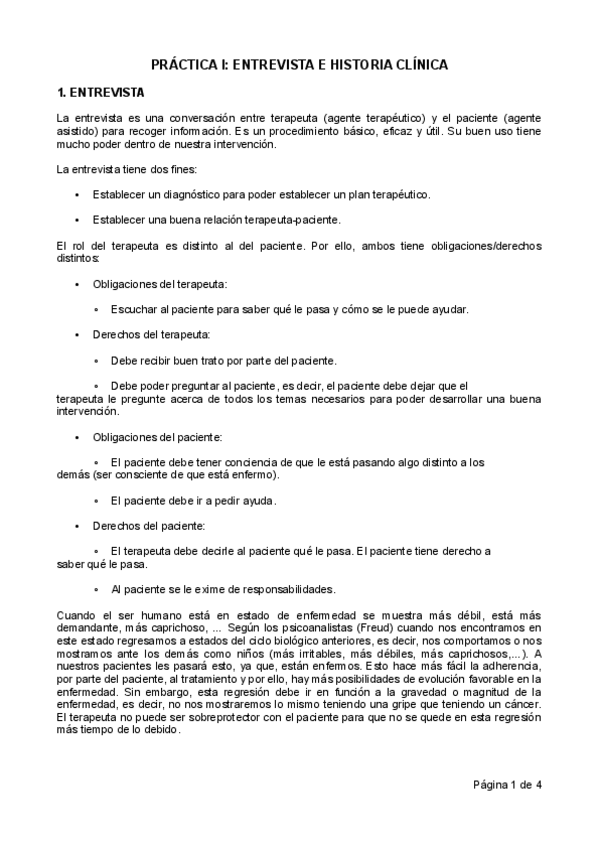 PRÁCTICA I: ENTREVISTA E HISTORIA CLÍNICA

1. ENTREVISTA

La entrevista es una conversación entre terapeuta (agente terapéutico) y el paciente (agente asistido) para recoger información. Es un procedimiento básico, eficaz y útil. Su buen uso tiene mucho poder dentro de nuestra intervención.

La entrevista tiene dos fines:

• Establecer un diagnóstico para poder establecer un plan terapéutico.

• Establecer una buena relación terapeuta-paciente.

El rol del terapeuta es distinto al del paciente. Por ello, ambos tiene obligaciones/derechos distintos:

• Obligaciones del terapeuta:

◦ Escuchar al paciente para saber qué le pasa y cómo se le puede ayudar.

• Derechos del terapeuta:

◦ Debe recibir buen trato por parte del paciente.

◦ Debe poder preguntar al paciente, es decir, el paciente debe dejar que el terapeuta le pregunte acerca de todos los temas necesarios para poder desarrollar una buena intervención.

• Obligaciones del paciente:

◦ El paciente debe tener conciencia de que le está pasando algo distinto a los demás (ser consciente de que está enfermo).

◦ El paciente debe ir a pedir ayuda.

• Derechos del paciente:

◦ El terapeuta debe decirle al paciente qué le pasa. El paciente tiene derecho a saber qué le pasa.

◦ Al paciente se le exime de responsabilidades.

Cuando el ser humano está en estado de enfermedad se muestra más débil, está más demandante, más caprichoso, ... Según los psicoanalistas (Freud) cuando nos encontramos en este estado regresamos a estados del ciclo biológico anteriores, es decir, nos comportamos o nos mostramos ante los demás como niños (más irritables, más débiles, más caprichosos,...). A nuestros pacientes les pasará esto, ya que, están enfermos. Esto hace más fácil la adherencia, por parte del paciente, al tratamiento y por ello, hay más posibilidades de evolución favorable en la enfermedad. Sin embargo, esta regresión debe ir en función a la gravedad o magnitud de la enfermedad, es decir, no nos mostraremos lo mismo teniendo una gripe que teniendo un cáncer. El terapeuta no puede ser sobreprotector con el paciente para que no se quede en esta regresión más tiempo de lo debido.

Página 1 de 4